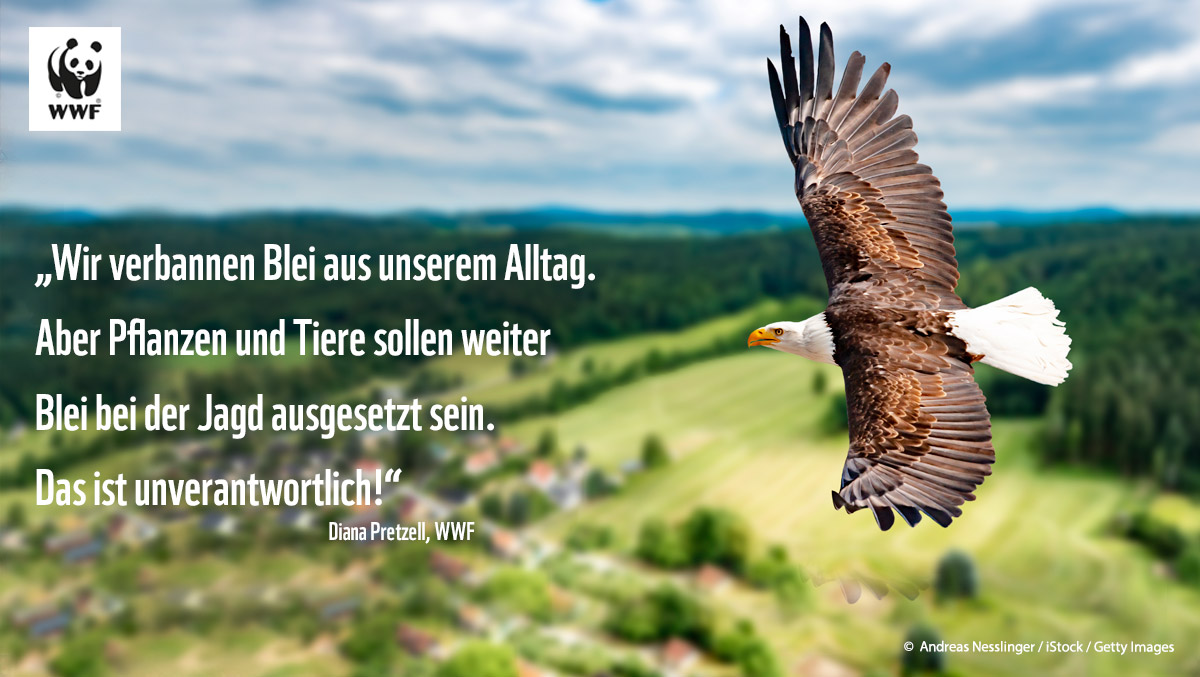 WWF

„Wir verbannen Blei aus unserem Alltag. Aber Pflanzen und Tiere sollen weiter Blei bei der Jagd ausgesetzt sein. Das ist unverantwortlich!“

Diana Pretzell, WWF

© Andreas Nesslinger / iStock / Getty Images